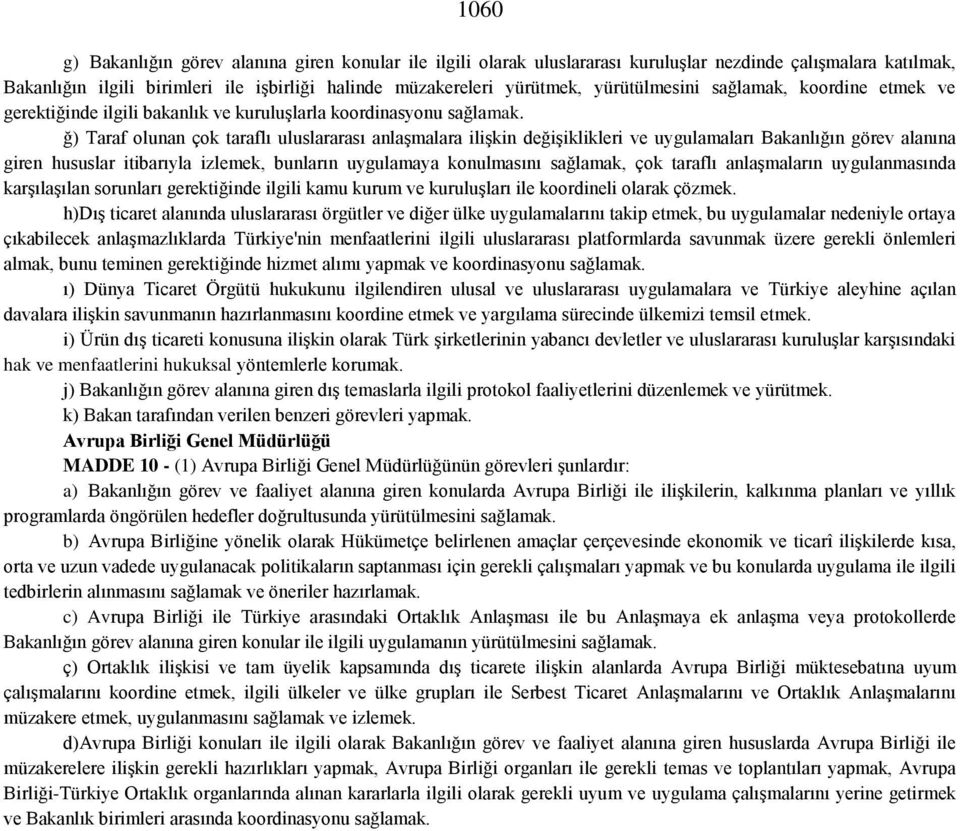 1060

g) Bakanlığın görev alanına giren konular ile ilgili olarak uluslararası kuruluşlar nezdinde çalışmalara katılmak, Bakanlığın ilgili birimleri ile işbirliği halinde müzakereleri yürütmek, yürütülmesini sağlamak, koordine etmek ve gerektiğinde ilgili bakanlık ve kuruluşlarla koordinasyonu sağlamak.

ğ) Taraf olunan çok taraflı uluslararası anlaşmalara ilişkin değişiklikleri ve uygulamaları Bakanlığın görev alanına giren hususlar itibarıyla izlemek, bunların uygulamaya konulmasını sağlamak, çok taraflı anlaşmaların uygulanmasında karşılaşılan sorunları gerektiğinde ilgili kamu kurum ve kuruluşları ile koordineli olarak çözmek.

h)Dış ticaret alanında uluslararası örgütler ve diğer ülke uygulamalarını takip etmek, bu uygulamalar nedeniyle ortaya çıkabilecek anlaşmazlıklarda Türkiye'nin menfaatlerini ilgili uluslararası platformlarda savunmak üzere gerekli önlemleri almak, bunu teminen gerektiğinde hizmet alımı yapmak ve koordinasyonu sağlamak.

ı) Dünya Ticaret Örgütü hukukunu ilgilendiren ulusal ve uluslararası uygulamalara ve Türkiye aleyhine açılan davalara ilişkin savunmanın hazırlanmasını koordine etmek ve yargılama sürecinde ülkemizi temsil etmek.

i) Ürün dış ticareti konusuna ilişkin olarak Türk şirketlerinin yabancı devletler ve uluslararası kuruluşlar karşısındaki hak ve menfaatlerini hukuksal yöntemlerle korumak.

j) Bakanlığın görev alanına giren dış temaslarla ilgili protokol faaliyetlerini düzenlemek ve yürütmek.

k) Bakan tarafından verilen benzeri görevleri yapmak.

Avrupa Birliği Genel Müdürlüğü

MADDE 10 - (1) Avrupa Birliği Genel Müdürlüğünün görevleri şunlardır:

a) Bakanlığın görev ve faaliyet alanına giren konularda Avrupa Birliği ile ilişkilerin, kalkınma planları ve yıllık programlarda öngörülen hedefler doğrultusunda yürütülmesini sağlamak.

b) Avrupa Birliğine yönelik olarak Hükümetçe belirlenen amaçlar çerçevesinde ekonomik ve ticarî ilişkilerde kısa, orta ve uzun vadede uygulanacak politikaların saptanması için gerekli çalışmaları yapmak ve bu konularda uygulama ile ilgili tedbirlerin alınmasını sağlamak ve öneriler hazırlamak.

c) Avrupa Birliği ile Türkiye arasındaki Ortaklık Anlaşması ile bu Anlaşmaya ek anlaşma veya protokollerde Bakanlığın görev alanına giren konular ile ilgili uygulamanın yürütülmesini sağlamak.

ç) Ortaklık ilişkisi ve tam üyelik kapsamında dış ticarete ilişkin alanlarda Avrupa Birliği müktesebatına uyum çalışmalarını koordine etmek, ilgili ülkeler ve ülke grupları ile Serbest Ticaret Anlaşmalarını ve Ortaklık Anlaşmalarını müzakere etmek, uygulanmasını sağlamak ve izlemek.

d)Avrupa Birliği konuları ile ilgili olarak Bakanlığın görev ve faaliyet alanına giren hususlarda Avrupa Birliği ile müzakerelere ilişkin gerekli hazırlıkları yapmak, Avrupa Birliği organları ile gerekli temas ve toplantıları yapmak, Avrupa Birliği-Türkiye Ortaklık organlarında alınan kararlarla ilgili olarak gerekli uyum ve uygulama çalışmalarını yerine getirmek ve Bakanlık birimleri arasında koordinasyonu sağlamak.